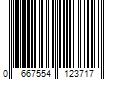 0 667554 123717